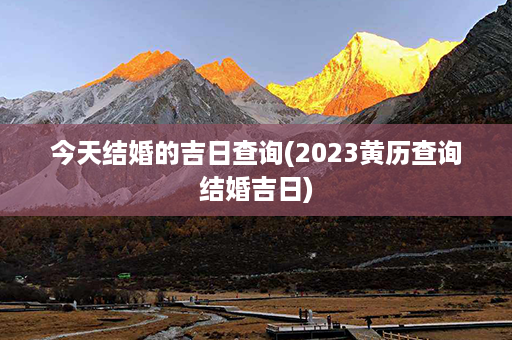 今天结婚的吉日查询(2023黄历查询结婚吉日)